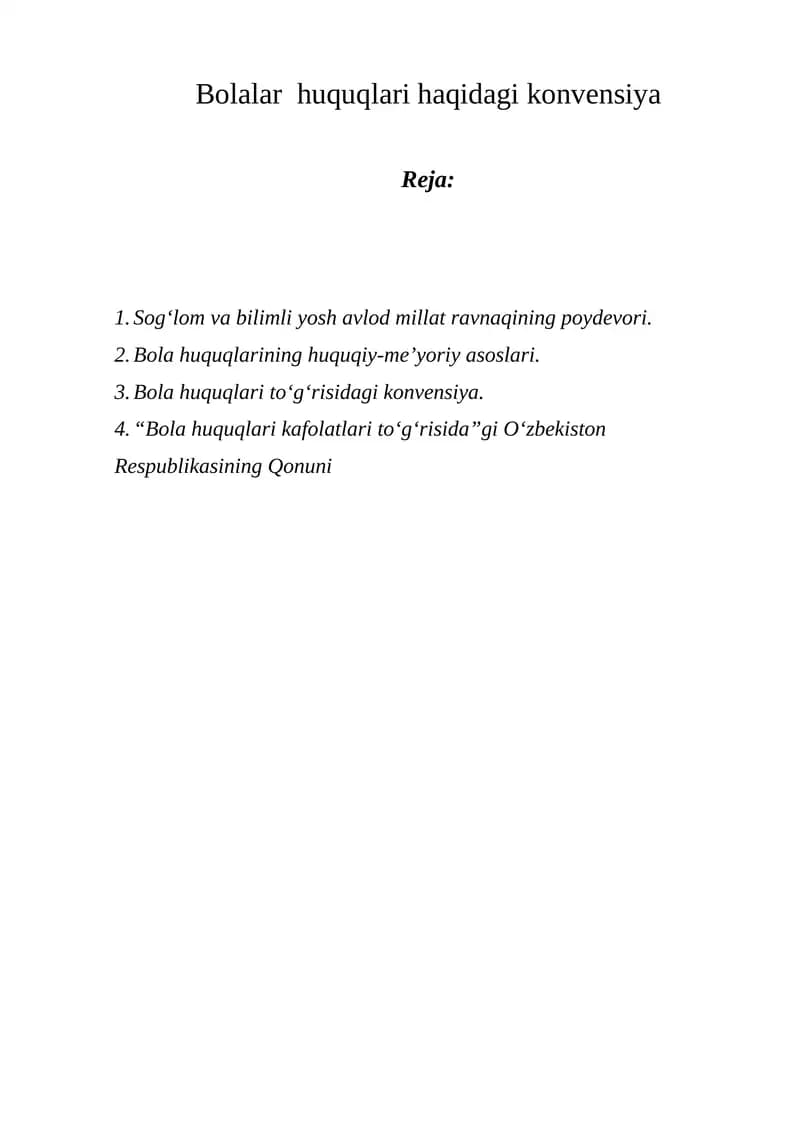 Bolalar huquqlari haqidagi konvensiya

Reja:

1. Sog'lom va bilimli yosh avlod millat ravnaqining poydevori.
2. Bola huquqlarining huquqiy-me'yoriy asoslari.
3. Bola huquqlari to'g'risidagi konvensiya.
4. "Bola huquqlari kafolatlari to'g'risida"gi O'zbekiston Respublikasining Qonuni